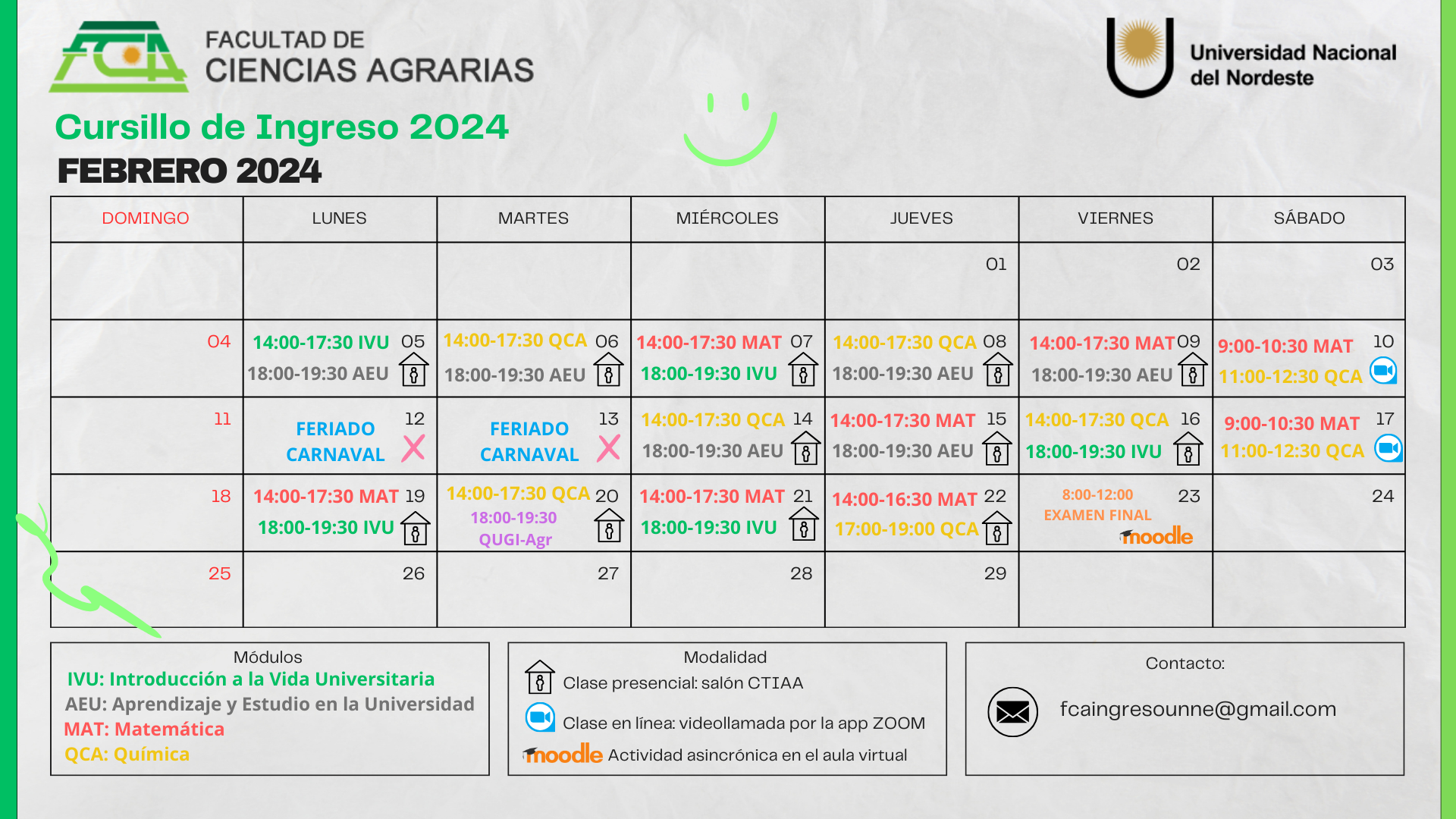 FCA FACULTAD DE CIENCIAS AGRARIAS

Universidad Nacional del Nordeste

Cursillo de Ingreso 2024

FEBRERO 2024

| DOMINGO | LUNES | MARTES | MIÉRCOLES | JUEVES | VIERNES | SÁBADO |
|---|---|---|---|---|---|---|
| | | | | 01 | 02 | 03 |
| 04 | 05 14:00-17:30 IVU 18:00-19:30 AEU | 06 14:00-17:30 QCA 18:00-19:30 AEU | 07 14:00-17:30 MAT 18:00-19:30 IVU | 08 14:00-17:30 QCA 18:00-19:30 AEU | 09 14:00-17:30 MAT 18:00-19:30 AEU | 10 9:00-10:30 MAT 11:00-12:30 QCA |
| 11 | 12 FERIADO CARNAVAL | 13 FERIADO CARNAVAL | 14 14:00-17:30 QCA 18:00-19:30 AEU | 15 14:00-17:30 MAT 18:00-19:30 AEU | 16 14:00-17:30 QCA 18:00-19:30 IVU | 17 9:00-10:30 MAT 11:00-12:30 QCA |
| 18 | 19 14:00-17:30 MAT 18:00-19:30 IVU | 20 14:00-17:30 QCA 18:00-19:30 QUGI-Agr | 21 14:00-17:30 MAT 18:00-19:30 IVU | 22 14:00-16:30 MAT 17:00-19:00 QCA | 23 8:00-12:00 EXAMEN FINAL moodle | 24 |
| 25 | 26 | 27 | 28 | 29 | | |

Módulos
IVU: Introducción a la Vida Universitaria
AEU: Aprendizaje y Estudio en la Universidad
MAT: Matemática
QCA: Química

Modalidad
Clase presencial: salón CTIAA
Clase en línea: videollamada por la app ZOOM
moodle Actividad asincrónica en el aula virtual

Contacto:
fcaingresounne@gmail.com